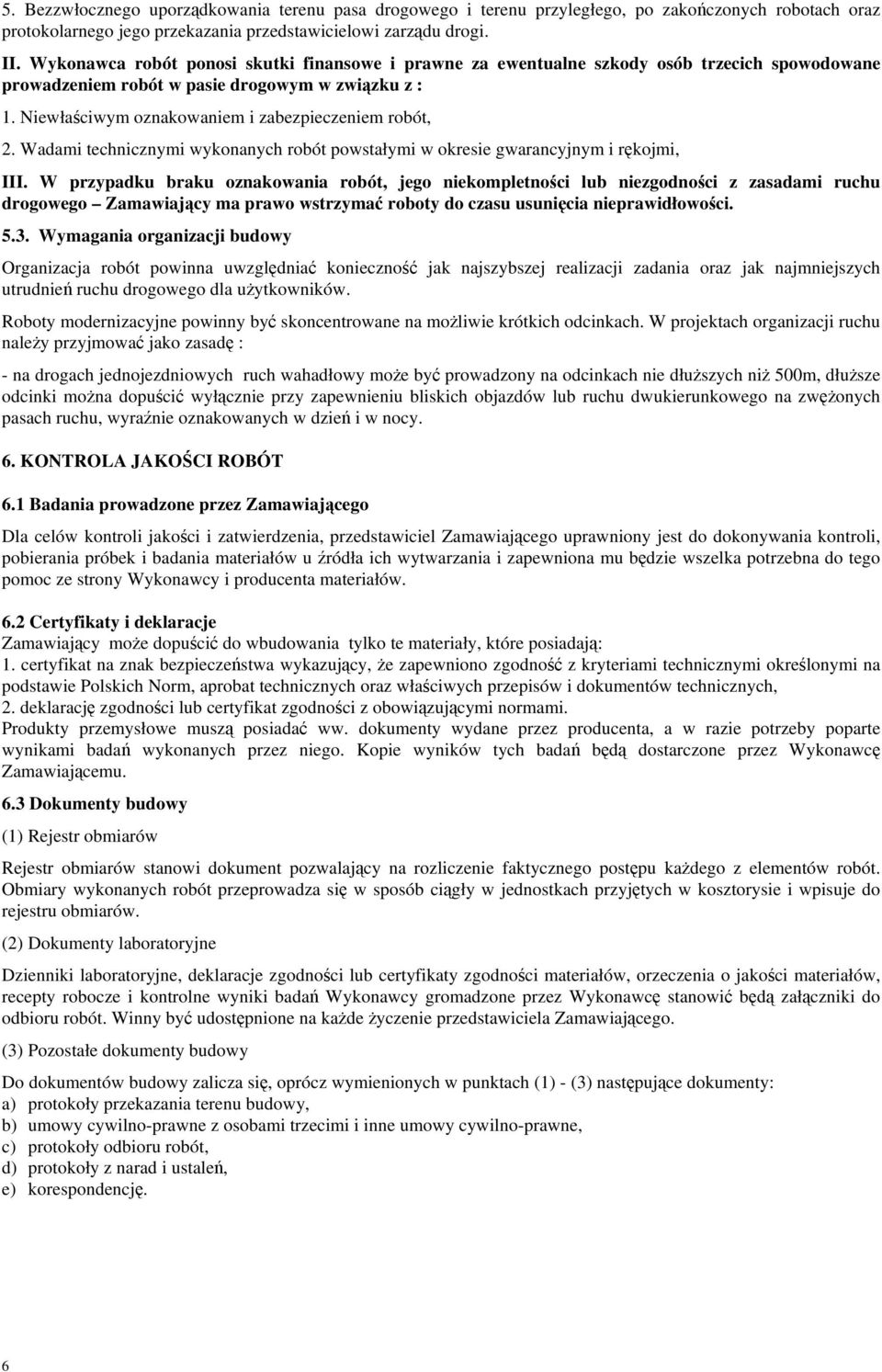 5. Bezzwłocznego uporządkowania terenu pasa drogowego i terenu przyległego, po zakończonych robotach oraz protokolarnego jego przekazania przedstawicielowi zarządu drogi.

II. Wykonawca robót ponosi skutki finansowe i prawne za ewentualne szkody osób trzecich spowodowane prowadzeniem robót w pasie drogowym w związku z :

1. Niewłaściwym oznakowaniem i zabezpieczeniem robót,

2. Wadami technicznymi wykonanych robót powstałymi w okresie gwarancyjnym i rękojmi,

III. W przypadku braku oznakowania robót, jego niekompletności lub niezgodności z zasadami ruchu drogowego – Zamawiający ma prawo wstrzymać roboty do czasu usunięcia nieprawidłowości.

5.3. Wymagania organizacji budowy

Organizacja robót powinna uwzględniać konieczność jak najszybszej realizacji zadania oraz jak najmniejszych utrudnień ruchu drogowego dla użytkowników.

Roboty modernizacyjne powinny być skoncentrowane na możliwie krótkich odcinkach. W projektach organizacji ruchu należy przyjmować jako zasadę :

- na drogach jednojezdniowych ruch wahadłowy może być prowadzony na odcinkach nie dłuższych niż 500m, dłuższe odcinki można dopuścić wyłącznie przy zapewnieniu bliskich objazdów lub ruchu dwukierunkowego na zwężonych pasach ruchu, wyraźnie oznakowanych w dzień i w nocy.

6. KONTROLA JAKOŚCI ROBÓT

6.1 Badania prowadzone przez Zamawiającego

Dla celów kontroli jakości i zatwierdzenia, przedstawiciel Zamawiającego uprawniony jest do dokonywania kontroli, pobierania próbek i badania materiałów u źródła ich wytwarzania i zapewniona mu będzie wszelka potrzebna do tego pomoc ze strony Wykonawcy i producenta materiałów.

6.2 Certyfikaty i deklaracje
Zamawiający może dopuścić do wbudowania tylko te materiały, które posiadają:
1. certyfikat na znak bezpieczeństwa wykazujący, że zapewniono zgodność z kryteriami technicznymi określonymi na podstawie Polskich Norm, aprobat technicznych oraz właściwych przepisów i dokumentów technicznych,
2. deklarację zgodności lub certyfikat zgodności z obowiązującymi normami.
Produkty przemysłowe muszą posiadać ww. dokumenty wydane przez producenta, a w razie potrzeby poparte wynikami badań wykonanych przez niego. Kopie wyników tych badań będą dostarczone przez Wykonawcę Zamawiającemu.

6.3 Dokumenty budowy

(1) Rejestr obmiarów

Rejestr obmiarów stanowi dokument pozwalający na rozliczenie faktycznego postępu każdego z elementów robót. Obmiary wykonanych robót przeprowadza się w sposób ciągły w jednostkach przyjętych w kosztorysie i wpisuje do rejestru obmiarów.

(2) Dokumenty laboratoryjne

Dzienniki laboratoryjne, deklaracje zgodności lub certyfikaty zgodności materiałów, orzeczenia o jakości materiałów, recepty robocze i kontrolne wyniki badań Wykonawcy gromadzone przez Wykonawcę stanowić będą załączniki do odbioru robót. Winny być udostępnione na każde życzenie przedstawiciela Zamawiającego.

(3) Pozostałe dokumenty budowy

Do dokumentów budowy zalicza się, oprócz wymienionych w punktach (1) - (3) następujące dokumenty:
a) protokoły przekazania terenu budowy,
b) umowy cywilno-prawne z osobami trzecimi i inne umowy cywilno-prawne,
c) protokoły odbioru robót,
d) protokoły z narad i ustaleń,
e) korespondencję.

6